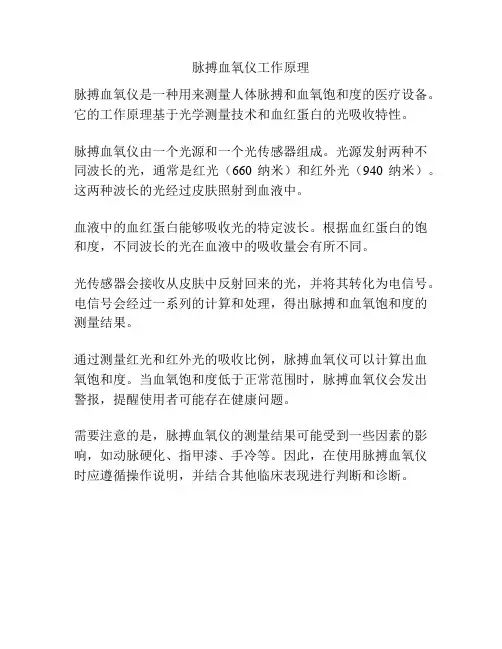 脉搏血氧仪工作原理

脉搏血氧仪是一种用来测量人体脉搏和血氧饱和度的医疗设备。它的工作原理基于光学测量技术和血红蛋白的光吸收特性。

脉搏血氧仪由一个光源和一个光传感器组成。光源发射两种不同波长的光，通常是红光（660 纳米）和红外光（940 纳米）。这两种波长的光经过皮肤照射到血液中。

血液中的血红蛋白能够吸收光的特定波长。根据血红蛋白的饱和度，不同波长的光在血液中的吸收量会有所不同。

光传感器会接收从皮肤中反射回来的光，并将其转化为电信号。电信号会经过一系列的计算和处理，得出脉搏和血氧饱和度的测量结果。

通过测量红光和红外光的吸收比例，脉搏血氧仪可以计算出血氧饱和度。当血氧饱和度低于正常范围时，脉搏血氧仪会发出警报，提醒使用者可能存在健康问题。

需要注意的是，脉搏血氧仪的测量结果可能受到一些因素的影响，如动脉硬化、指甲漆、手冷等。因此，在使用脉搏血氧仪时应遵循操作说明，并结合其他临床表现进行判断和诊断。